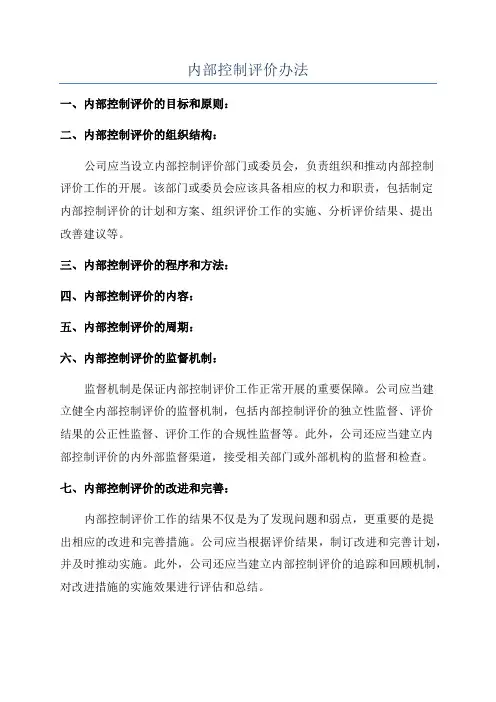 内部控制评价办法

一、内部控制评价的目标和原则：

二、内部控制评价的组织结构：

公司应当设立内部控制评价部门或委员会，负责组织和推动内部控制评价工作的开展。该部门或委员会应该具备相应的权力和职责，包括制定内部控制评价的计划和方案、组织评价工作的实施、分析评价结果、提出改善建议等。

三、内部控制评价的程序和方法：

四、内部控制评价的内容：

五、内部控制评价的周期：

六、内部控制评价的监督机制：

监督机制是保证内部控制评价工作正常开展的重要保障。公司应当建立健全内部控制评价的监督机制，包括内部控制评价的独立性监督、评价结果的公正性监督、评价工作的合规性监督等。此外，公司还应当建立内部控制评价的内外部监督渠道，接受相关部门或外部机构的监督和检查。

七、内部控制评价的改进和完善：

内部控制评价工作的结果不仅是为了发现问题和弱点，更重要的是提出相应的改进和完善措施。公司应当根据评价结果，制订改进和完善计划，并及时推动实施。此外，公司还应当建立内部控制评价的追踪和回顾机制，对改进措施的实施效果进行评估和总结。